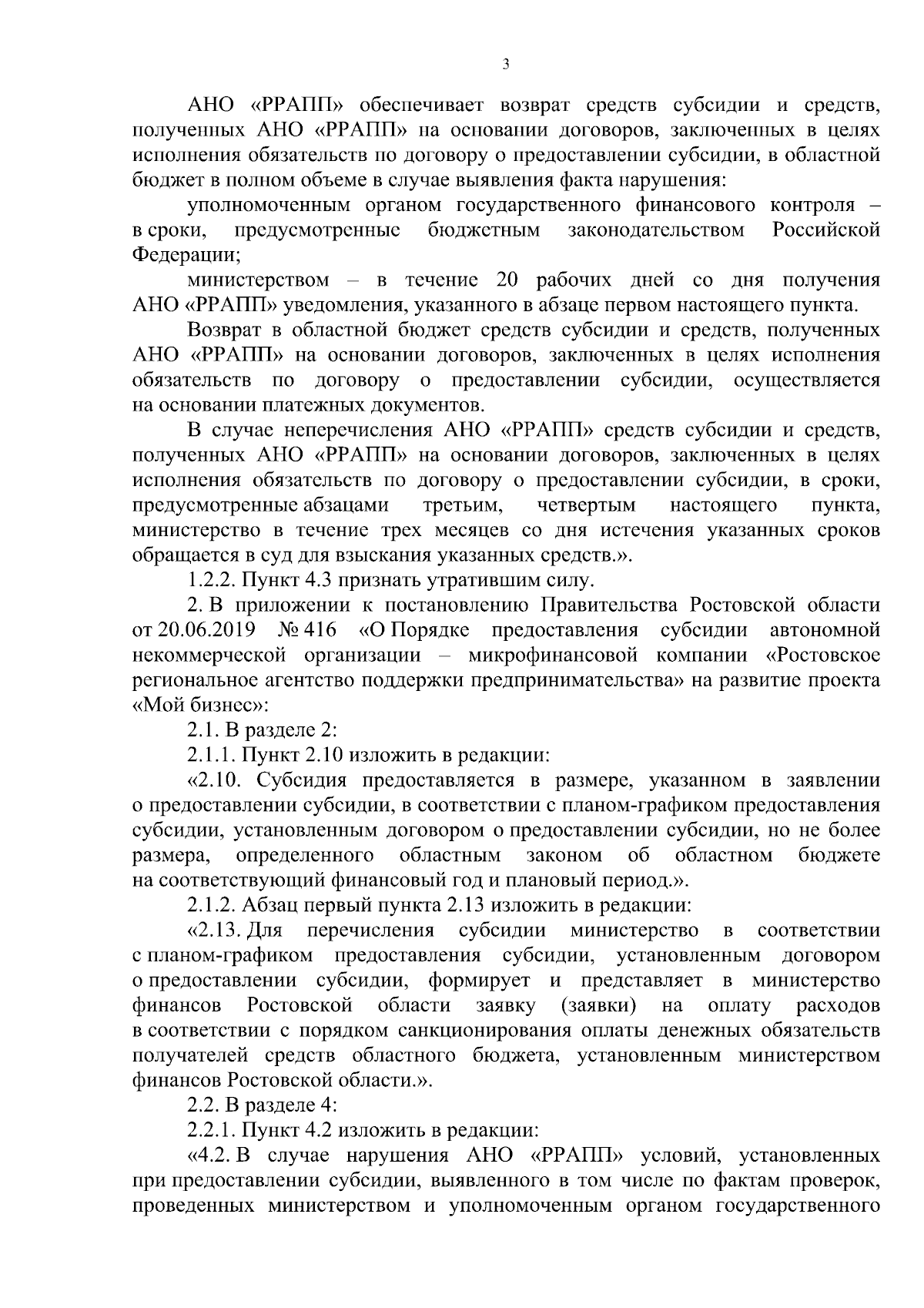 3

АНО «РРАПП» обеспечивает возврат средств субсидии и средств, полученных АНО «РРАПП» на основании договоров, заключенных в целях исполнения обязательств по договору о предоставлении субсидии, в областной бюджет в полном объеме в случае выявления факта нарушения:

уполномоченным органом государственного финансового контроля – в сроки, предусмотренные бюджетным законодательством Российской Федерации;

министерством – в течение 20 рабочих дней со дня получения АНО «РРАПП» уведомления, указанного в абзаце первом настоящего пункта.

Возврат в областной бюджет средств субсидии и средств, полученных АНО «РРАПП» на основании договоров, заключенных в целях исполнения обязательств по договору о предоставлении субсидии, осуществляется на основании платежных документов.

В случае неперечисления АНО «РРАПП» средств субсидии и средств, полученных АНО «РРАПП» на основании договоров, заключенных в целях исполнения обязательств по договору о предоставлении субсидии, в сроки, предусмотренные абзацами третьим, четвертым настоящего пункта, министерство в течение трех месяцев со дня истечения указанных сроков обращается в суд для взыскания указанных средств.».

1.2.2. Пункт 4.3 признать утратившим силу.

2. В приложении к постановлению Правительства Ростовской области от 20.06.2019 № 416 «О Порядке предоставления субсидии автономной некоммерческой организации – микрофинансовой компании «Ростовское региональное агентство поддержки предпринимательства» на развитие проекта «Мой бизнес»:

2.1. В разделе 2:

2.1.1. Пункт 2.10 изложить в редакции:

«2.10. Субсидия предоставляется в размере, указанном в заявлении о предоставлении субсидии, в соответствии с планом-графиком предоставления субсидии, установленным договором о предоставлении субсидии, но не более размера, определенного областным законом об областном бюджете на соответствующий финансовый год и плановый период.».

2.1.2. Абзац первый пункта 2.13 изложить в редакции:

«2.13. Для перечисления субсидии министерство в соответствии с планом-графиком предоставления субсидии, установленным договором о предоставлении субсидии, формирует и представляет в министерство финансов Ростовской области заявку (заявки) на оплату расходов в соответствии с порядком санкционирования оплаты денежных обязательств получателей средств областного бюджета, установленным министерством финансов Ростовской области.».

2.2. В разделе 4:

2.2.1. Пункт 4.2 изложить в редакции:

«4.2. В случае нарушения АНО «РРАПП» условий, установленных при предоставлении субсидии, выявленного в том числе по фактам проверок, проведенных министерством и уполномоченным органом государственного